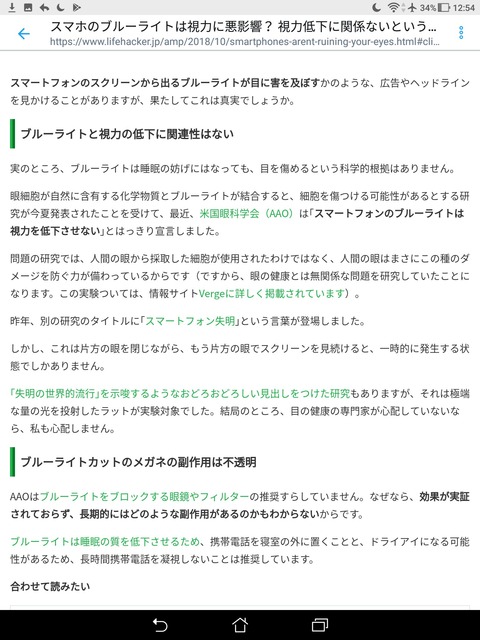 34% 12:54

スマホのブルーライトは視力に悪影響？ 視力低下に関係ないという...
https://www.lifehacker.jp/amp/2018/10/smartphones-arent-ruining-your-eyes.html#cli...

スマートフォンのスクリーンから出るブルーライトが目に害を及ぼすかのような、広告やヘッドラインを見かけることがありますが、果たしてこれは真実でしょうか。

ブルーライトと視力の低下に関連性はない

実のところ、ブルーライトは睡眠の妨げにはなっても、目を傷めるという科学的根拠はありません。

眼細胞が自然に含有する化学物質とブルーライトが結合すると、細胞を傷つける可能性があるとする研究が今夏発表されたことを受けて、最近、米国眼科学会（AAO）は「スマートフォンのブルーライトは視力を低下させない」とはっきり宣言しました。

問題の研究では、人間の眼から採取した細胞が使用されたわけではなく、人間の眼はまさにこの種のダメージを防ぐ力が備わっているからです（ですから、眼の健康とは無関係な問題を研究していたことになります。この実験ついては、情報サイトVergeに詳しく掲載されています）。

昨年、別の研究のタイトルに「スマートフォン失明」という言葉が登場しました。

しかし、これは片方の眼を閉じながら、もう片方の眼でスクリーンを見続けると、一時的に発生する状態でしかありません。

「失明の世界的流行」を示唆するようなおどろおどろしい見出しをつけた研究もありますが、それは極端な量の光を投射したラットが実験対象でした。結局のところ、目の健康の専門家が心配していないなら、私も心配しません。

ブルーライトカットのメガネの副作用は不透明

AAOはブルーライトをブロックする眼鏡やフィルターの推奨すらしていません。なぜなら、効果が実証されておらず、長期的にはどのような副作用があるのかもわからないからです。

ブルーライトは睡眠の質を低下させるため、携帯電話を寝室の外に置くことと、ドライアイになる可能性があるため、長時間携帯電話を凝視しないことは推奨しています。

合わせて読みたい